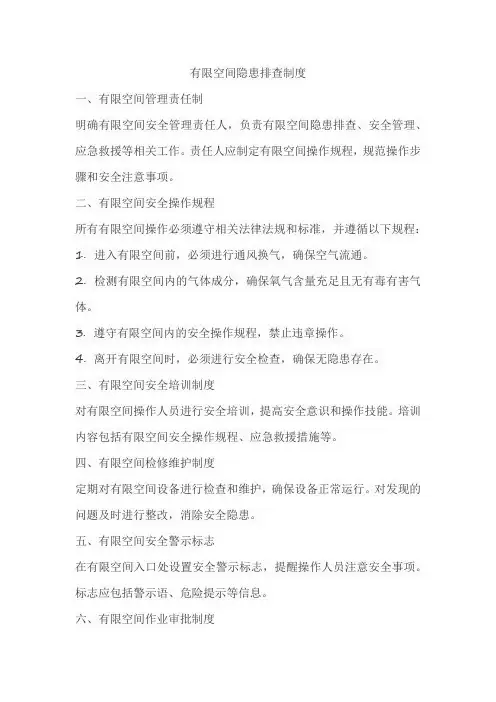 有限空间隐患排查制度

一、有限空间管理责任制

明确有限空间安全管理责任人，负责有限空间隐患排查、安全管理、应急救援等相关工作。责任人应制定有限空间操作规程，规范操作步骤和安全注意事项。

二、有限空间安全操作规程

所有有限空间操作必须遵守相关法律法规和标准，并遵循以下规程：

1. 进入有限空间前，必须进行通风换气，确保空气流通。

2. 检测有限空间内的气体成分，确保氧气含量充足且无有毒有害气体。

3. 遵守有限空间内的安全操作规程，禁止违章操作。

4. 离开有限空间时，必须进行安全检查，确保无隐患存在。

三、有限空间安全培训制度

对有限空间操作人员进行安全培训，提高安全意识和操作技能。培训内容包括有限空间安全操作规程、应急救援措施等。

四、有限空间检修维护制度

定期对有限空间设备进行检查和维护，确保设备正常运行。对发现的问题及时进行整改，消除安全隐患。

五、有限空间安全警示标志

在有限空间入口处设置安全警示标志，提醒操作人员注意安全事项。标志应包括警示语、危险提示等信息。

六、有限空间作业审批制度